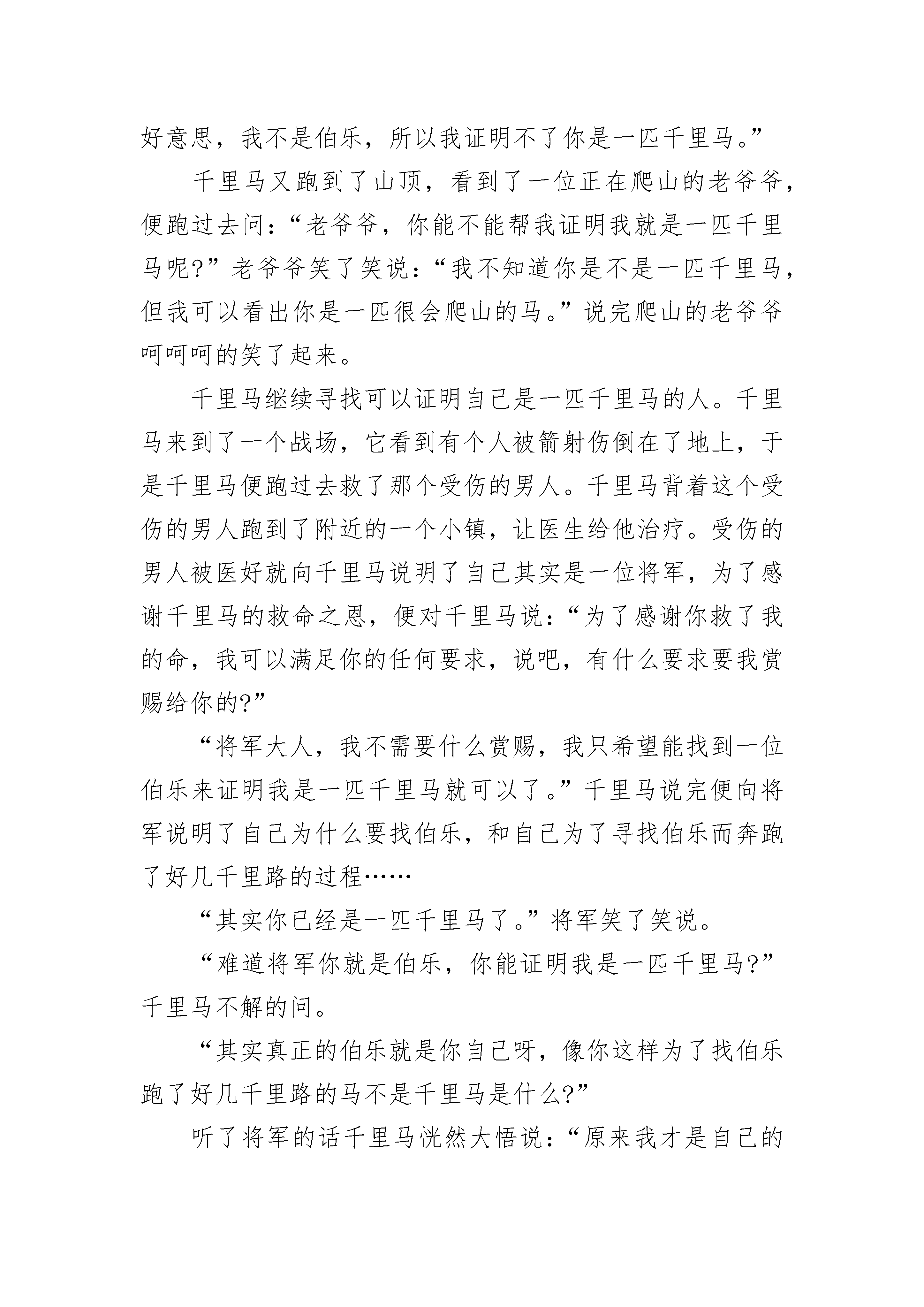 好意思，我不是伯乐，所以我证明不了你是一匹千里马。”

千里马又跑到了山顶，看到了一位正在爬山的老爷爷，便跑过去问：“老爷爷，你能不能帮我证明我就是一匹千里马呢?”老爷爷笑了笑说：“我不知道你是不是一匹千里马，但我可以看出你是一匹很会爬山的马。”说完爬山的老爷爷呵呵呵的笑了起来。

千里马继续寻找可以证明自己是一匹千里马的人。千里马来到了一个战场，它看到有个人被箭射伤倒在了地上，于是千里马便跑过去救了那个受伤的男人。千里马背着这个受伤的男人跑到了附近的一个小镇，让医生给他治疗。受伤的男人被医好就向千里马说明了自己其实是一位将军，为了感谢千里马的救命之恩，便对千里马说：“为了感谢你救了我的命，我可以满足你的任何要求，说吧，有什么要求要我赏赐给你的?”

“将军大人，我不需要什么赏赐，我只希望能找到一位伯乐来证明我是一匹千里马就可以了。”千里马说完便向将军说明了自己为什么要找伯乐，和自己为了寻找伯乐而奔跑了好几千里路的过程……

“其实你已经是一匹千里马了。”将军笑了笑说。

“难道将军你就是伯乐，你能证明我是一匹千里马?”千里马不解的问。

“其实真正的伯乐就是你自己呀，像你这样为了找伯乐跑了好几千里路的马不是千里马是什么?”

听了将军的话千里马恍然大悟说：“原来我才是自己的